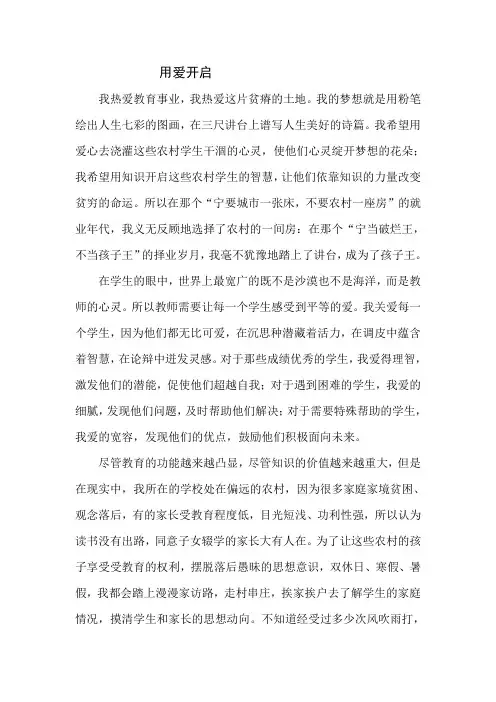 用爱开启

我热爱教育事业，我热爱这片贫瘠的土地。我的梦想就是用粉笔绘出人生七彩的图画，在三尺讲台上谱写人生美好的诗篇。我希望用爱心去浇灌这些农村学生干涸的心灵，使他们心灵绽开梦想的花朵；我希望用知识开启这些农村学生的智慧，让他们依靠知识的力量改变贫穷的命运。所以在那个“宁要城市一张床，不要农村一座房”的就业年代，我义无反顾地选择了农村的一间房；在那个“宁当破烂王，不当孩子王”的择业岁月，我毫不犹豫地踏上了讲台，成为了孩子王。

在学生的眼中，世界上最宽广的既不是沙漠也不是海洋，而是教师的心灵。所以教师需要让每一个学生感受到平等的爱。我关爱每一个学生，因为他们都无比可爱，在沉思种潜藏着活力，在调皮中蕴含着智慧，在论辩中迸发灵感。对于那些成绩优秀的学生，我爱得理智，激发他们的潜能，促使他们超越自我；对于遇到困难的学生，我爱的细腻，发现他们问题，及时帮助他们解决；对于需要特殊帮助的学生，我爱的宽容，发现他们的优点，鼓励他们积极面向未来。

尽管教育的功能越来越凸显，尽管知识的价值越来越重大，但是在现实中，我所在的学校处在偏远的农村，因为很多家庭家境贫困、观念落后，有的家长受教育程度低，目光短浅、功利性强，所以认为读书没有出路，同意子女辍学的家长大有人在。为了让这些农村的孩子享受受教育的权利，摆脱落后愚昧的思想意识，双休日、寒假、暑假，我都会踏上漫漫家访路，走村串庄，挨家挨户去了解学生的家庭情况，摸清学生和家长的思想动向。不知道经受过多少次风吹雨打，